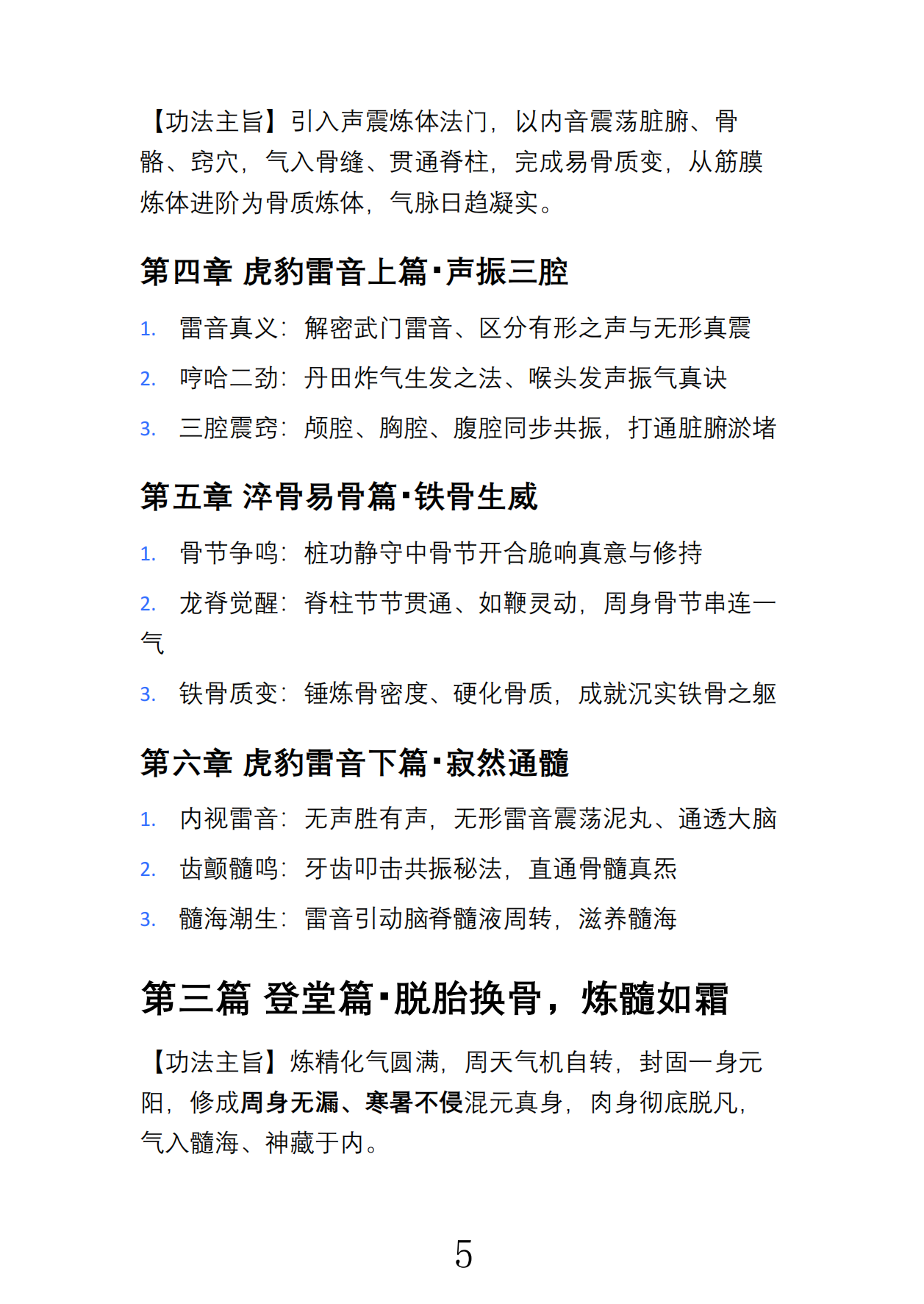 【功法主旨】引入声震炼体法门，以内音震荡脏腑、骨骼、窍穴，气入骨缝、贯通脊柱，完成易骨质变，从筋膜炼体进阶为骨质炼体，气脉日趋凝实。

第四章 虎豹雷音上篇·声振三腔

1. 雷音真义：解密武门雷音、区分有形之声与无形真震
2. 哼哈二劲：丹田炸气生发之法、喉头发声振气真诀
3. 三腔震窍：颅腔、胸腔、腹腔同步共振，打通脏腑淤堵

第五章 淬骨易骨篇·铁骨生威

1. 骨节争鸣：桩功静守中骨节开合脆响真意与修持
2. 龙脊觉醒：脊柱节节贯通、如鞭灵动，周身骨节串连一气
3. 铁骨质变：锤炼骨密度、硬化骨质，成就沉实铁骨之躯

第六章 虎豹雷音下篇·寂然通髓

1. 内视雷音：无声胜有声，无形雷音震荡泥丸、通透大脑
2. 齿颤髓鸣：牙齿叩击共振秘法，直通骨髓真炁
3. 髓海潮生：雷音引动脑脊髓液周转，滋养髓海

第三篇 登堂篇·脱胎换骨，炼髓如霜

【功法主旨】炼精化气圆满，周天气机自转，封固一身元阳，修成周身无漏、寒暑不侵混元真身，肉身彻底脱凡，气入髓海、神藏于内。

5